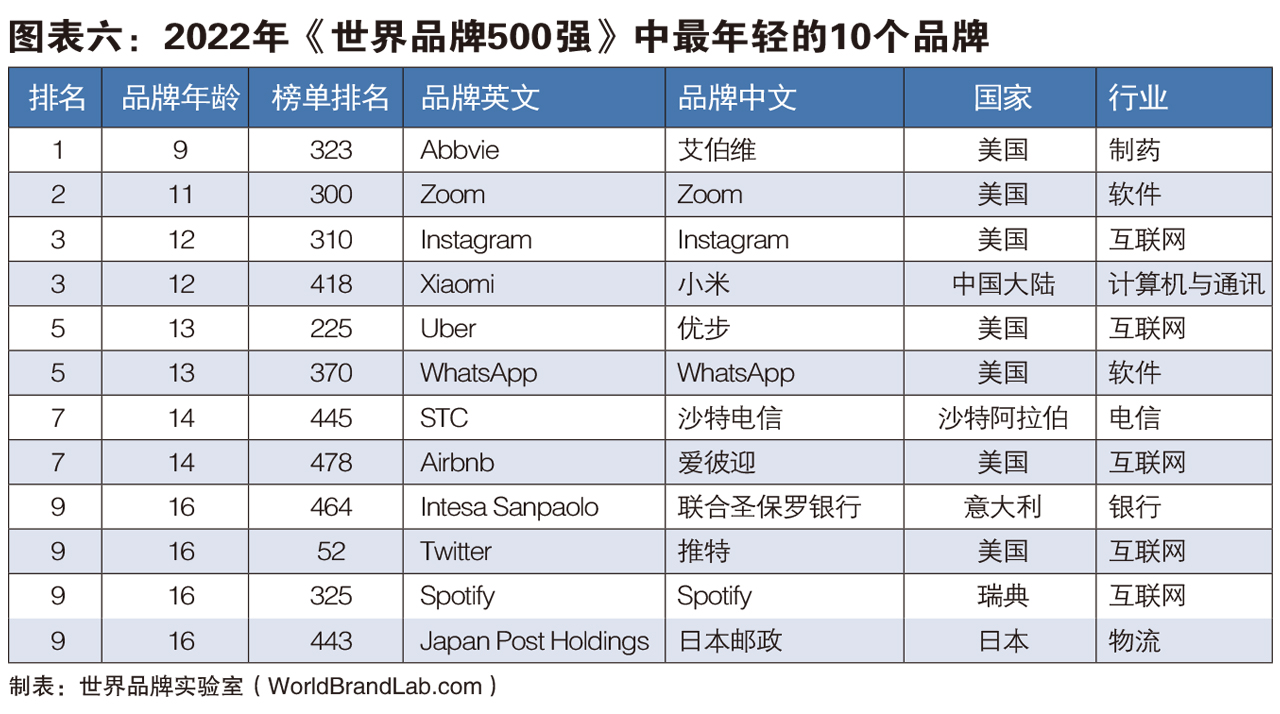 图表六：2022年《世界品牌500强》中最年轻的10个品牌

| 排名 | 品牌年龄 | 榜单排名 | 品牌英文 | 品牌中文 | 国家 | 行业 |
|---|---|---|---|---|---|---|
| 1 | 9 | 323 | Abbvie | 艾伯维 | 美国 | 制药 |
| 2 | 11 | 300 | Zoom | Zoom | 美国 | 软件 |
| 3 | 12 | 310 | Instagram | Instagram | 美国 | 互联网 |
| 3 | 12 | 418 | Xiaomi | 小米 | 中国大陆 | 计算机与通讯 |
| 5 | 13 | 225 | Uber | 优步 | 美国 | 互联网 |
| 5 | 13 | 370 | WhatsApp | WhatsApp | 美国 | 软件 |
| 7 | 14 | 445 | STC | 沙特电信 | 沙特阿拉伯 | 电信 |
| 7 | 14 | 478 | Airbnb | 爱彼迎 | 美国 | 互联网 |
| 9 | 16 | 464 | Intesa Sanpaolo | 联合圣保罗银行 | 意大利 | 银行 |
| 9 | 16 | 52 | Twitter | 推特 | 美国 | 互联网 |
| 9 | 16 | 325 | Spotify | Spotify | 瑞典 | 互联网 |
| 9 | 16 | 443 | Japan Post Holdings | 日本邮政 | 日本 | 物流 |

制表：世界品牌实验室（WorldBrandLab.com）